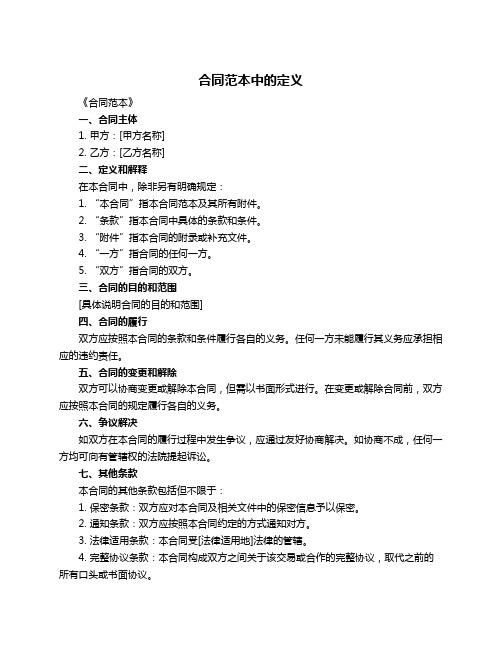 合同范本中的定义

《合同范本》

一、合同主体

1. 甲方：[甲方名称]

2. 乙方：[乙方名称]

二、定义和解释

在本合同中，除非另有明确规定：

1. “本合同”指本合同范本及其所有附件。

2. “条款”指本合同中具体的条款和条件。

3. “附件”指本合同的附录或补充文件。

4. “一方”指合同的任何一方。

5. “双方”指合同的双方。

三、合同的目的和范围

[具体说明合同的目的和范围]

四、合同的履行

双方应按照本合同的条款和条件履行各自的义务。任何一方未能履行其义务应承担相应的违约责任。

五、合同的变更和解除

双方可以协商变更或解除本合同，但需以书面形式进行。在变更或解除合同前，双方应按照本合同的规定履行各自的义务。

六、争议解决

如双方在本合同的履行过程中发生争议，应通过友好协商解决。如协商不成，任何一方均可向有管辖权的法院提起诉讼。

七、其他条款

本合同的其他条款包括但不限于：

1. 保密条款：双方应对本合同及相关文件中的保密信息予以保密。

2. 通知条款：双方应按照本合同约定的方式通知对方。

3. 法律适用条款：本合同受[法律适用地]法律的管辖。

4. 完整协议条款：本合同构成双方之间关于该交易或合作的完整协议，取代之前的所有口头或书面协议。